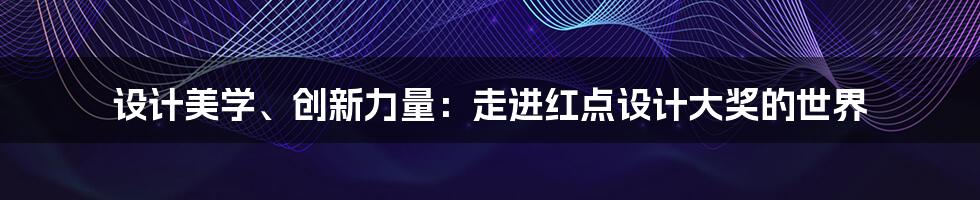 设计美学、创新力量：走进红点设计大奖的世界